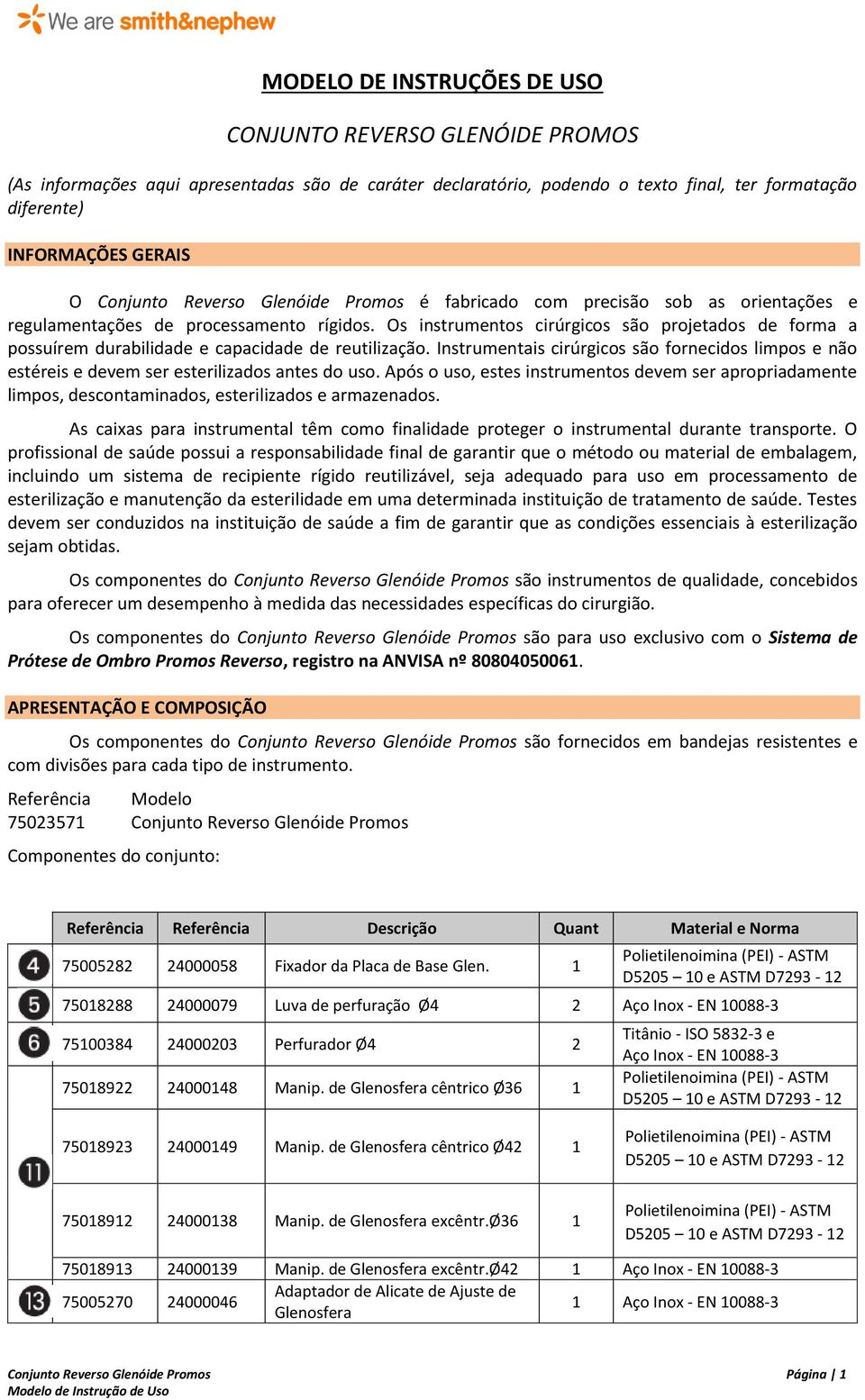 We are smith&nephew

MODELO DE INSTRUÇÕES DE USO

CONJUNTO REVERSO GLENÓIDE PROMOS

(As informações aqui apresentadas são de caráter declaratório, podendo o texto final, ter formatação diferente)

INFORMAÇÕES GERAIS

O Conjunto Reverso Glenóide Promos é fabricado com precisão sob as orientações e regulamentações de processamento rígidos. Os instrumentos cirúrgicos são projetados de forma a possuírem durabilidade e capacidade de reutilização. Instrumentais cirúrgicos são fornecidos limpos e não estéreis e devem ser esterilizados antes do uso. Após o uso, estes instrumentos devem ser apropriadamente limpos, descontaminados, esterilizados e armazenados.

As caixas para instrumental têm como finalidade proteger o instrumental durante transporte. O profissional de saúde possui a responsabilidade final de garantir que o método ou material de embalagem, incluindo um sistema de recipiente rígido reutilizável, seja adequado para uso em processamento de esterilização e manutenção da esterilidade em uma determinada instituição de tratamento de saúde. Testes devem ser conduzidos na instituição de saúde a fim de garantir que as condições essenciais à esterilização sejam obtidas.

Os componentes do Conjunto Reverso Glenóide Promos são instrumentos de qualidade, concebidos para oferecer um desempenho à medida das necessidades específicas do cirurgião.

Os componentes do Conjunto Reverso Glenóide Promos são para uso exclusivo com o Sistema de Prótese de Ombro Promos Reverso, registro na ANVISA nº 80804050061.

APRESENTAÇÃO E COMPOSIÇÃO

Os componentes do Conjunto Reverso Glenóide Promos são fornecidos em bandejas resistentes e com divisões para cada tipo de instrumento.

Referência Modelo
75023571 Conjunto Reverso Glenóide Promos

Componentes do conjunto:

| | Referência | Referência | Descrição | Quant | Material e Norma |
|---|---|---|---|---|---|
| 4 | 75005282 | 24000058 | Fixador da Placa de Base Glen. | 1 | Polietilenoimina (PEI) - ASTM D5205 – 10 e ASTM D7293 - 12 |
| 5 | 75018288 | 24000079 | Luva de perfuração Ø4 | 2 | Aço Inox - EN 10088-3 |
| 6 | 75100384 | 24000203 | Perfurador Ø4 | 2 | Titânio - ISO 5832-3 e Aço Inox - EN 10088-3 |
| 11 | 75018922 | 24000148 | Manip. de Glenosfera cêntrico Ø36 | 1 | Polietilenoimina (PEI) - ASTM D5205 – 10 e ASTM D7293 - 12 |
| | 75018923 | 24000149 | Manip. de Glenosfera cêntrico Ø42 | 1 | Polietilenoimina (PEI) - ASTM D5205 – 10 e ASTM D7293 - 12 |
| | 75018912 | 24000138 | Manip. de Glenosfera excêntr.Ø36 | 1 | Polietilenoimina (PEI) - ASTM D5205 – 10 e ASTM D7293 - 12 |
| | 75018913 | 24000139 | Manip. de Glenosfera excêntr.Ø42 | 1 | Aço Inox - EN 10088-3 |
| 13 | 75005270 | 24000046 | Adaptador de Alicate de Ajuste de Glenosfera | 1 | Aço Inox - EN 10088-3 |

Conjunto Reverso Glenóide Promos
Modelo de Instrução de Uso
Página | 1